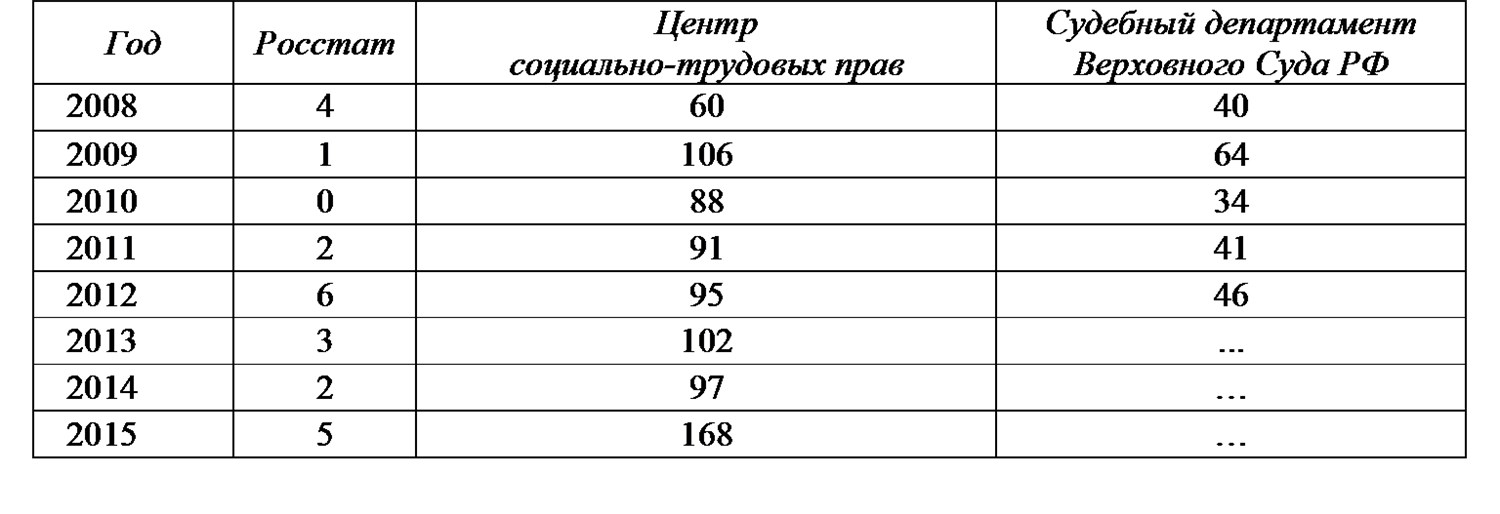 | Год | Росстат | Центр социально-трудовых прав | Судебный департамент Верховного Суда РФ |
|---|---|---|---|
| 2008 | 4 | 60 | 40 |
| 2009 | 1 | 106 | 64 |
| 2010 | 0 | 88 | 34 |
| 2011 | 2 | 91 | 41 |
| 2012 | 6 | 95 | 46 |
| 2013 | 3 | 102 | ... |
| 2014 | 2 | 97 | ... |
| 2015 | 5 | 168 | ... |